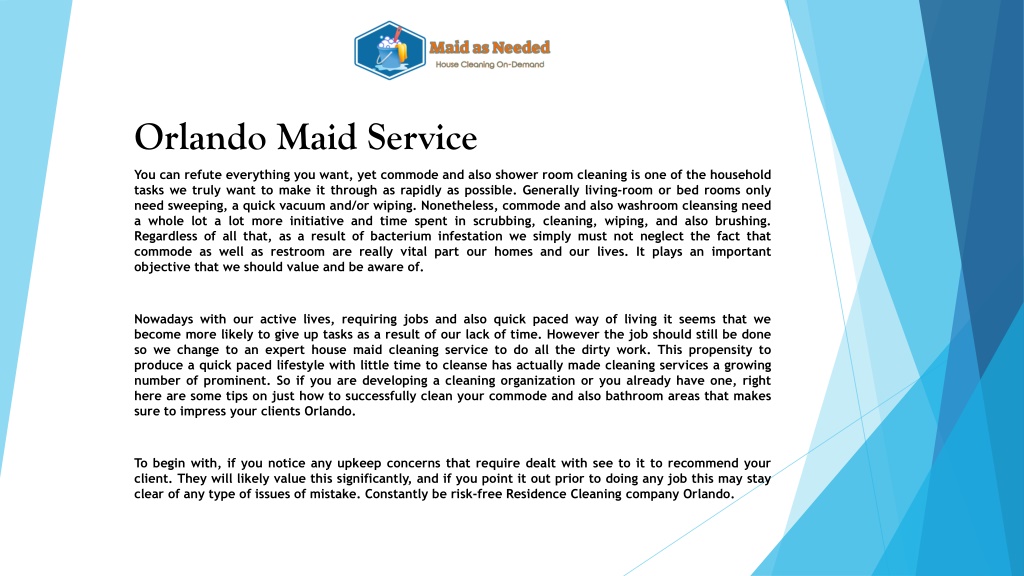 Maid as Needed
House Cleaning On-Demand

Orlando Maid Service

You can refute everything you want, yet commode and also shower room cleaning is one of the household tasks we truly want to make it through as rapidly as possible. Generally living-room or bed rooms only need sweeping, a quick vacuum and/or wiping. Nonetheless, commode and also washroom cleansing need a whole lot a lot more initiative and time spent in scrubbing, cleaning, wiping, and also brushing. Regardless of all that, as a result of bacterium infestation we simply must not neglect the fact that commode as well as restroom are really vital part our homes and our lives. It plays an important objective that we should value and be aware of.

Nowadays with our active lives, requiring jobs and also quick paced way of living it seems that we become more likely to give up tasks as a result of our lack of time. However the job should still be done so we change to an expert house maid cleaning service to do all the dirty work. This propensity to produce a quick paced lifestyle with little time to cleanse has actually made cleaning services a growing number of prominent. So if you are developing a cleaning organization or you already have one, right here are some tips on just how to successfully clean your commode and also bathroom areas that makes sure to impress your clients Orlando.

To begin with, if you notice any upkeep concerns that require dealt with see to it to recommend your client. They will likely value this significantly, and if you point it out prior to doing any job this may stay clear of any type of issues of mistake. Constantly be risk-free Residence Cleaning company Orlando.